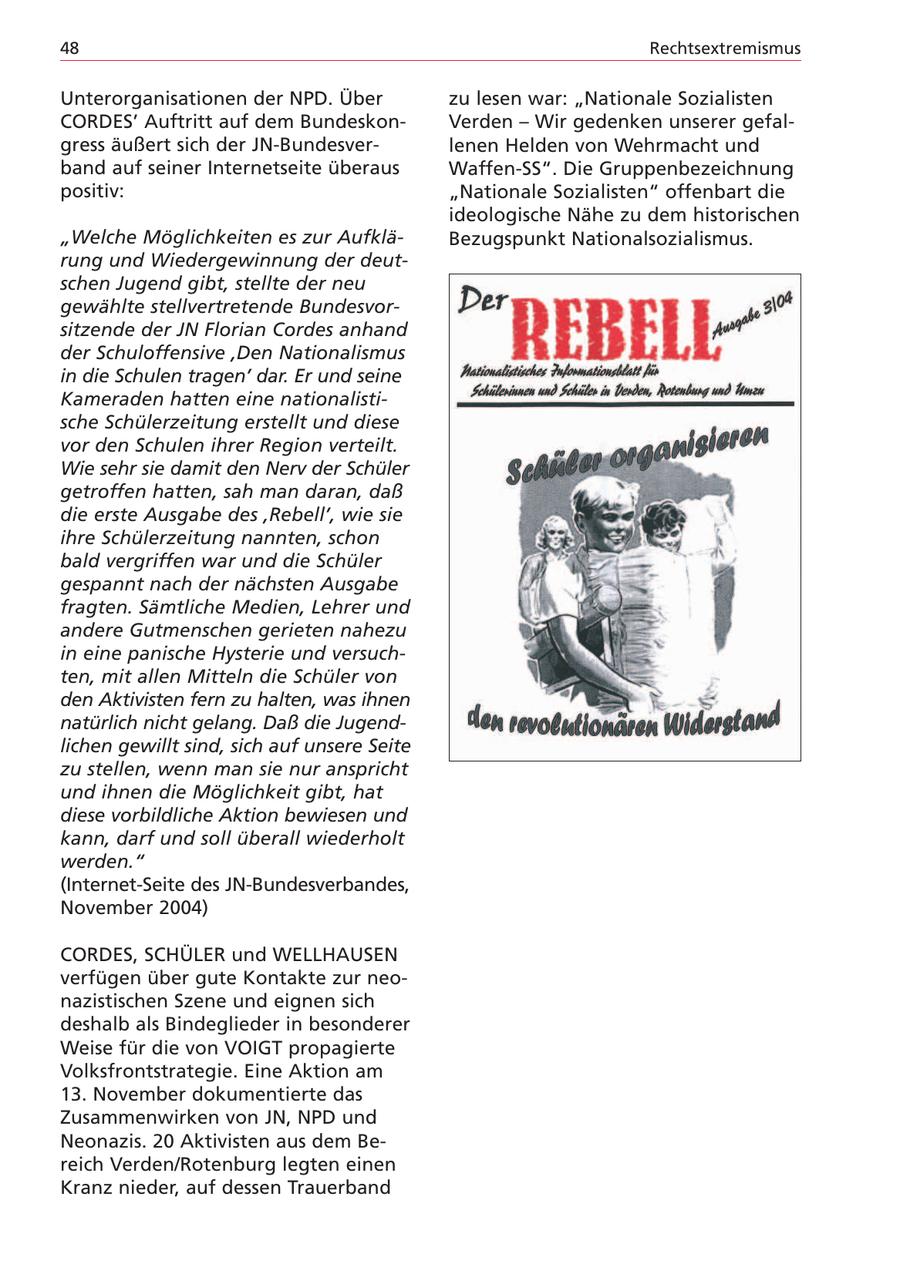 48

Rechtsextremismus

Unterorganisationen der NPD. Über CORDES' Auftritt auf dem Bundeskongress äußert sich der JN-Bundesverband auf seiner Internetseite überaus positiv:

„Welche Möglichkeiten es zur Aufklärung und Wiedergewinnung der deutschen Jugend gibt, stellte der neu gewählte stellvertretende Bundesvorsitzende der JN Florian Cordes anhand der Schuloffensive ‚Den Nationalismus in die Schulen tragen' dar. Er und seine Kameraden hatten eine nationalistische Schülerzeitung erstellt und diese vor den Schulen ihrer Region verteilt. Wie sehr sie damit den Nerv der Schüler getroffen hatten, sah man daran, daß die erste Ausgabe des ‚Rebell', wie sie ihre Schülerzeitung nannten, schon bald vergriffen war und die Schüler gespannt nach der nächsten Ausgabe fragten. Sämtliche Medien, Lehrer und andere Gutmenschen gerieten nahezu in eine panische Hysterie und versuchten, mit allen Mitteln die Schüler von den Aktivisten fern zu halten, was ihnen natürlich nicht gelang. Daß die Jugendlichen gewillt sind, sich auf unsere Seite zu stellen, wenn man sie nur anspricht und ihnen die Möglichkeit gibt, hat diese vorbildliche Aktion bewiesen und kann, darf und soll überall wiederholt werden."
(Internet-Seite des JN-Bundesverbandes, November 2004)

CORDES, SCHÜLER und WELLHAUSEN verfügen über gute Kontakte zur neonazistischen Szene und eignen sich deshalb als Bindeglieder in besonderer Weise für die von VOIGT propagierte Volksfrontstrategie. Eine Aktion am 13. November dokumentierte das Zusammenwirken von JN, NPD und Neonazis. 20 Aktivisten aus dem Bereich Verden/Rotenburg legten einen Kranz nieder, auf dessen Trauerband

zu lesen war: „Nationale Sozialisten Verden – Wir gedenken unserer gefallenen Helden von Wehrmacht und Waffen-SS". Die Gruppenbezeichnung „Nationale Sozialisten" offenbart die ideologische Nähe zu dem historischen Bezugspunkt Nationalsozialismus.

Der REBELL Ausgabe 3/04
Nationalistisches Informationsblatt für Schülerinnen und Schüler in Verden, Rotenburg und Umzu

Schüler organisieren

den revolutionären Widerstand